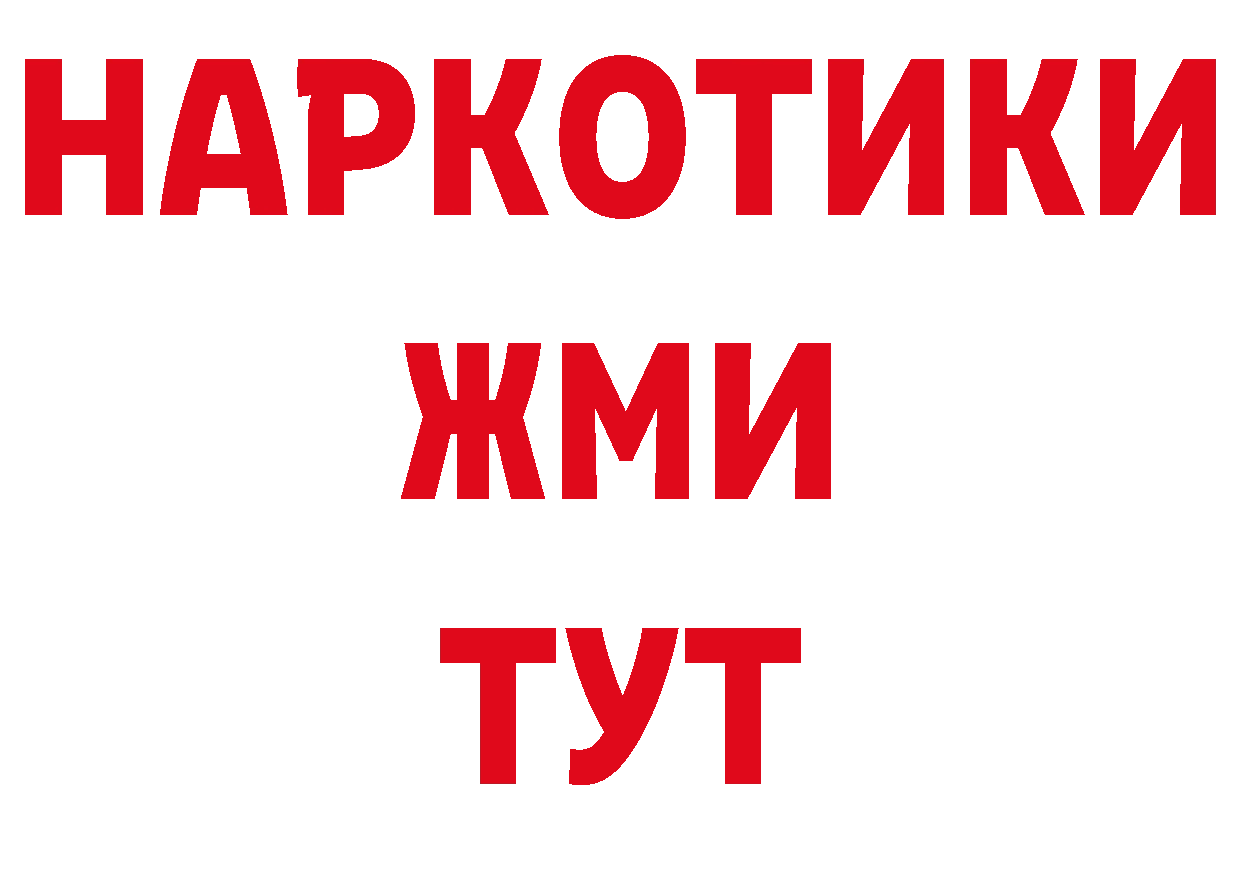 НАРКОТИКИ
ЖМИ
ТУТ